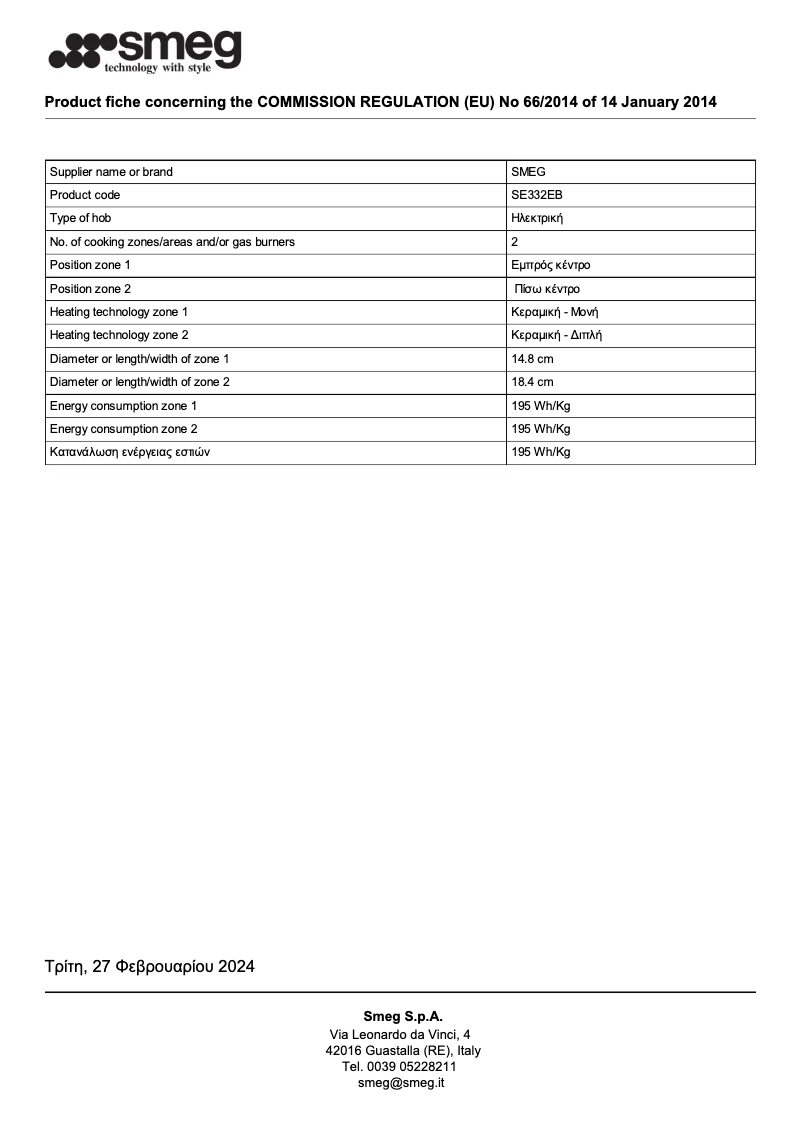 smeg
technology with style

Product fiche concerning the COMMISSION REGULATION (EU) No 66/2014 of 14 January 2014

| Supplier name or brand | SMEG |
|---|---|
| Product code | SE332EB |
| Type of hob | Ηλεκτρική |
| No. of cooking zones/areas and/or gas burners | 2 |
| Position zone 1 | Εμπρός κέντρο |
| Position zone 2 | Πίσω κέντρο |
| Heating technology zone 1 | Κεραμική - Μονή |
| Heating technology zone 2 | Κεραμική - Διπλή |
| Diameter or length/width of zone 1 | 14.8 cm |
| Diameter or length/width of zone 2 | 18.4 cm |
| Energy consumption zone 1 | 195 Wh/Kg |
| Energy consumption zone 2 | 195 Wh/Kg |
| Κατανάλωση ενέργειας εστιών | 195 Wh/Kg |

Τρίτη, 27 Φεβρουαρίου 2024

Smeg S.p.A.
Via Leonardo da Vinci, 4
42016 Guastalla (RE), Italy
Tel. 0039 05228211
smeg@smeg.it